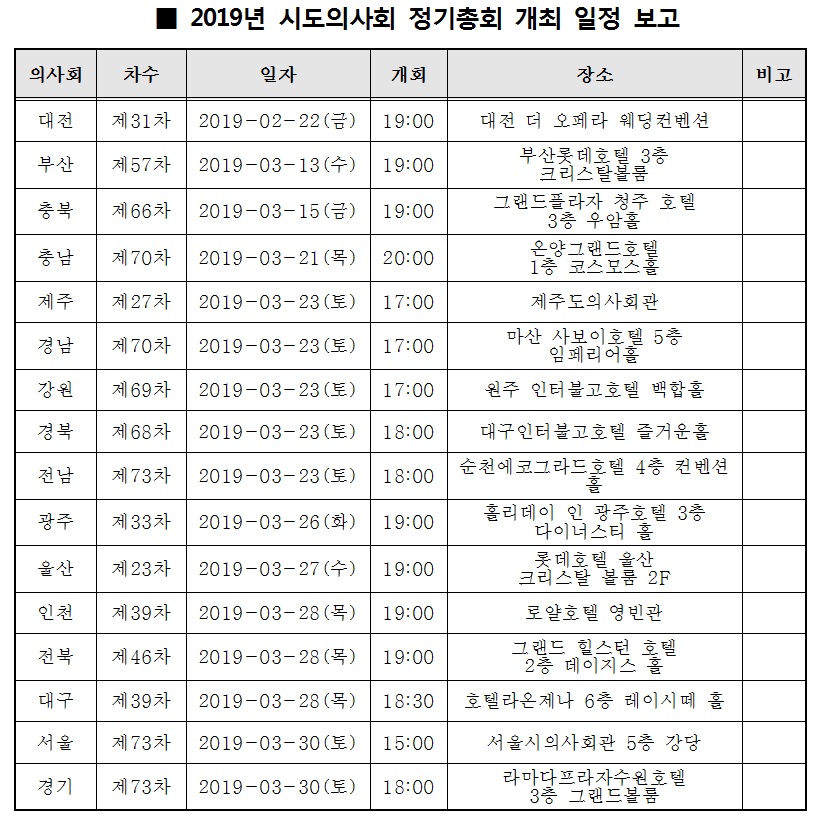 ■ 2019년 시도의사회 정기총회 개최 일정 보고

| 의사회 | 차수 | 일자 | 개회 | 장소 | 비고 |
|---|---|---|---|---|---|
| 대전 | 제31차 | 2019-02-22(금) | 19:00 | 대전 더 오페라 웨딩컨벤션 | |
| 부산 | 제57차 | 2019-03-13(수) | 19:00 | 부산롯데호텔 3층 크리스탈볼룸 | |
| 충북 | 제66차 | 2019-03-15(금) | 19:00 | 그랜드플라자 청주 호텔 3층 우암홀 | |
| 충남 | 제70차 | 2019-03-21(목) | 20:00 | 온양그랜드호텔 1층 코스모스홀 | |
| 제주 | 제27차 | 2019-03-23(토) | 17:00 | 제주도의사회관 | |
| 경남 | 제70차 | 2019-03-23(토) | 17:00 | 마산 사보이호텔 5층 임페리어홀 | |
| 강원 | 제69차 | 2019-03-23(토) | 17:00 | 원주 인터불고호텔 백합홀 | |
| 경북 | 제68차 | 2019-03-23(토) | 18:00 | 대구인터불고호텔 즐거운홀 | |
| 전남 | 제73차 | 2019-03-23(토) | 18:00 | 순천에코그라드호텔 4층 컨벤션홀 | |
| 광주 | 제33차 | 2019-03-26(화) | 19:00 | 홀리데이 인 광주호텔 3층 다이너스티 홀 | |
| 울산 | 제23차 | 2019-03-27(수) | 19:00 | 롯데호텔 울산 크리스탈 볼룸 2F | |
| 인천 | 제39차 | 2019-03-28(목) | 19:00 | 로얄호텔 영빈관 | |
| 전북 | 제46차 | 2019-03-28(목) | 19:00 | 그랜드 힐스턴 호텔 2층 데이지스 홀 | |
| 대구 | 제39차 | 2019-03-28(목) | 18:30 | 호텔라온제나 6층 레이시떼 홀 | |
| 서울 | 제73차 | 2019-03-30(토) | 15:00 | 서울시의사회관 5층 강당 | |
| 경기 | 제73차 | 2019-03-30(토) | 18:00 | 라마다프라자수원호텔 3층 그랜드볼룸 | |